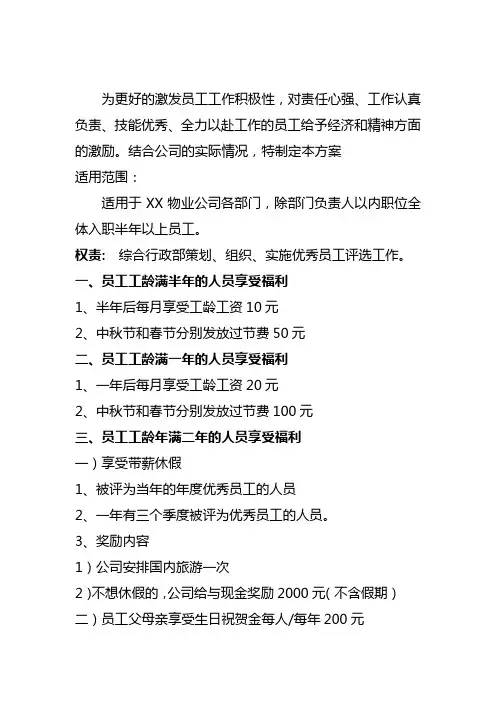 为更好的激发员工工作积极性，对责任心强、工作认真负责、技能优秀、全力以赴工作的员工给予经济和精神方面的激励。结合公司的实际情况，特制定本方案

适用范围：

适用于 XX 物业公司各部门，除部门负责人以内职位全体入职半年以上员工。

权责： 综合行政部策划、组织、实施优秀员工评选工作。

一、员工工龄满半年的人员享受福利

1、半年后每月享受工龄工资 10 元

2、中秋节和春节分别发放过节费 50 元

二、员工工龄满一年的人员享受福利

1、一年后每月享受工龄工资 20 元

2、中秋节和春节分别发放过节费 100 元

三、员工工龄年满二年的人员享受福利

一）享受带薪休假

1、被评为当年的年度优秀员工的人员

2、一年有三个季度被评为优秀员工的人员。

3、奖励内容

1）公司安排国内旅游一次

2）不想休假的，公司给与现金奖励 2000 元（不含假期）

二）员工父母亲享受生日祝贺金每人/每年 200 元